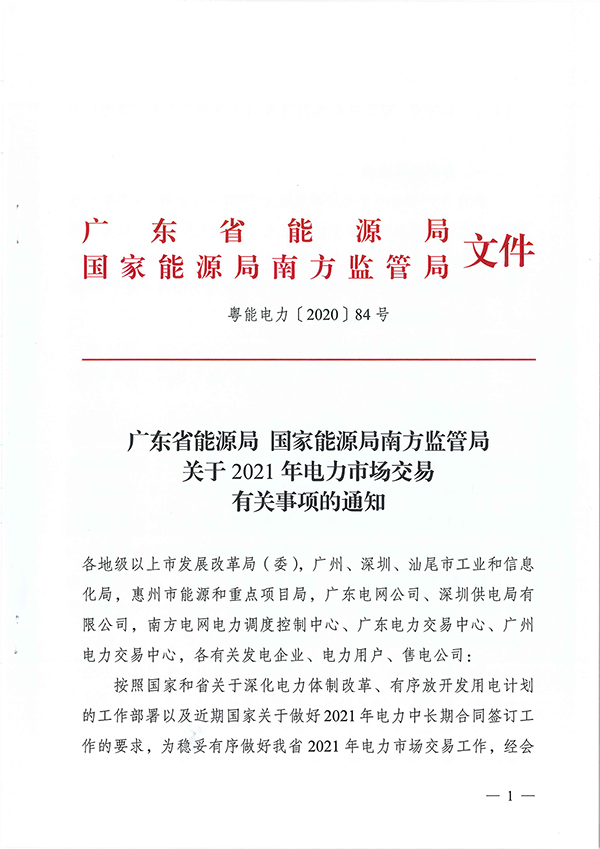 广东省能源局
国家能源局南方监管局
文件

粤能电力〔2020〕84号

广东省能源局 国家能源局南方监管局
关于2021年电力市场交易
有关事项的通知

各地级以上市发展改革局（委），广州、深圳、汕尾市工业和信息化局，惠州市能源和重点项目局，广东电网公司、深圳供电局有限公司，南方电网电力调度控制中心、广东电力交易中心、广州电力交易中心，各有关发电企业、电力用户、售电公司：

按照国家和省关于深化电力体制改革、有序放开发用电计划的工作部署以及近期国家关于做好2021年电力中长期合同签订工作的要求，为稳妥有序做好我省2021年电力市场交易工作，经会

— 1 —